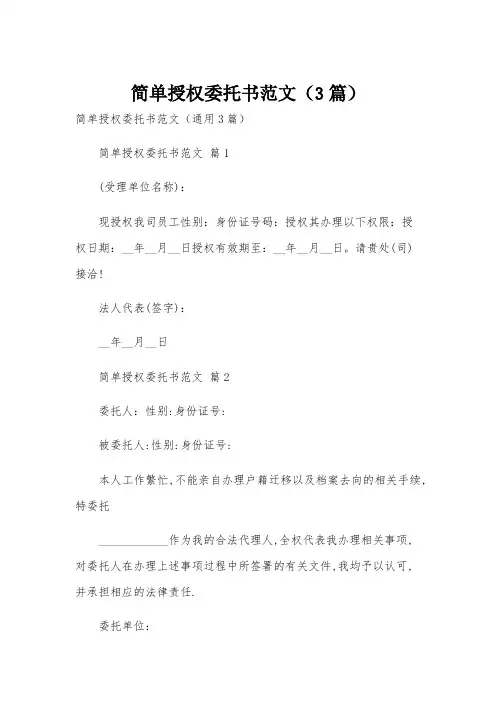 简单授权委托书范文（3篇）

简单授权委托书范文（通用3篇）

简单授权委托书范文 篇1

(受理单位名称)：

现授权我司员工性别：身份证号码：授权其办理以下权限：授权日期：__年__月__日授权有效期至：__年__月__日。请贵处(司)接洽！

法人代表(签字)：

__年__月__日

简单授权委托书范文 篇2

委托人：性别:身份证号:

被委托人:性别:身份证号:

本人工作繁忙,不能亲自办理户籍迁移以及档案去向的相关手续,特委托

____________作为我的合法代理人,全权代表我办理相关事项,对委托人在办理上述事项过程中所签署的有关文件,我均予以认可,并承担相应的法律责任.

委托单位: